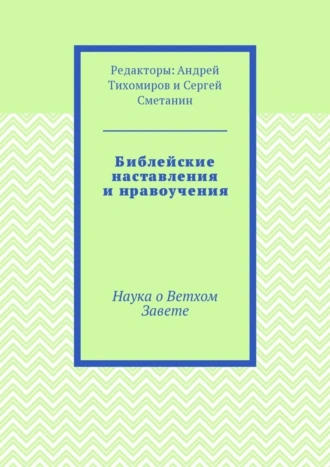 Редакторы: Андрей Тихомиров и Сергей Сметанин

Библейские наставления и нравоучения

Наука о Ветхом Завете